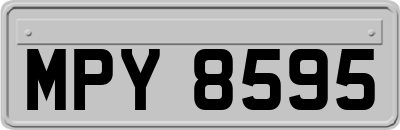 MPY 8595